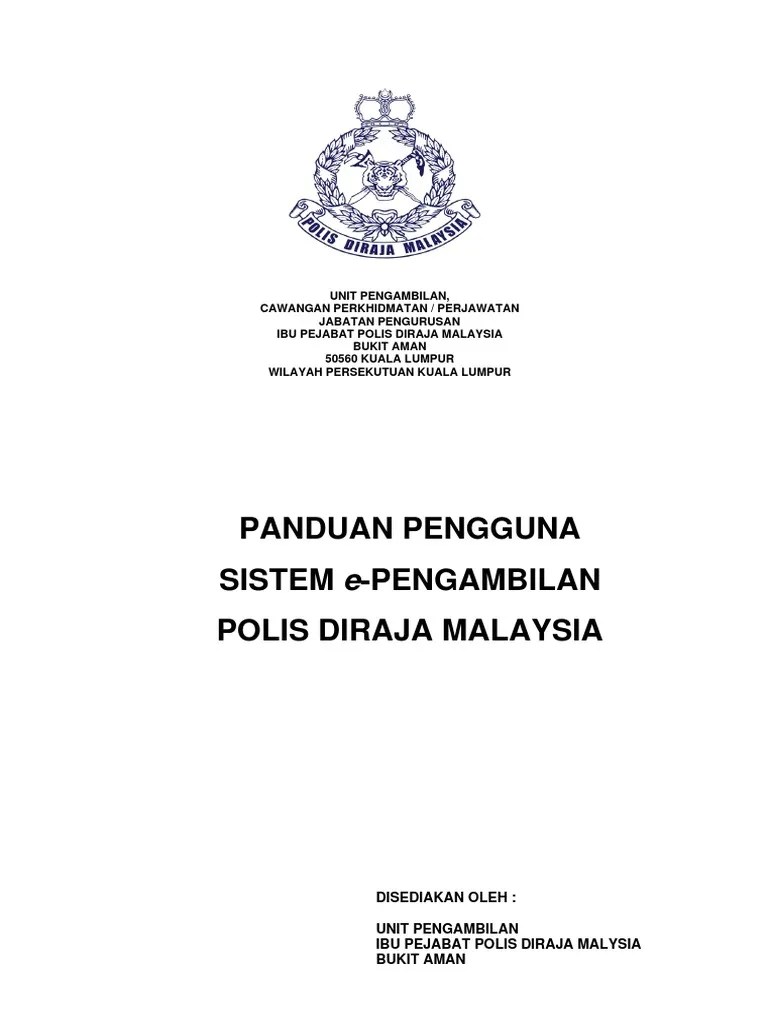 POLIS DIRAJA MALAYSIA

UNIT PENGAMBILAN,
CAWANGAN PERKHIDMATAN / PERJAWATAN
JABATAN PENGURUSAN
IBU PEJABAT POLIS DIRAJA MALAYSIA
BUKIT AMAN
50560 KUALA LUMPUR
WILAYAH PERSEKUTUAN KUALA LUMPUR

PANDUAN PENGGUNA
SISTEM e-PENGAMBILAN
POLIS DIRAJA MALAYSIA

DISEDIAKAN OLEH :

UNIT PENGAMBILAN
IBU PEJABAT POLIS DIRAJA MALYSIA
BUKIT AMAN